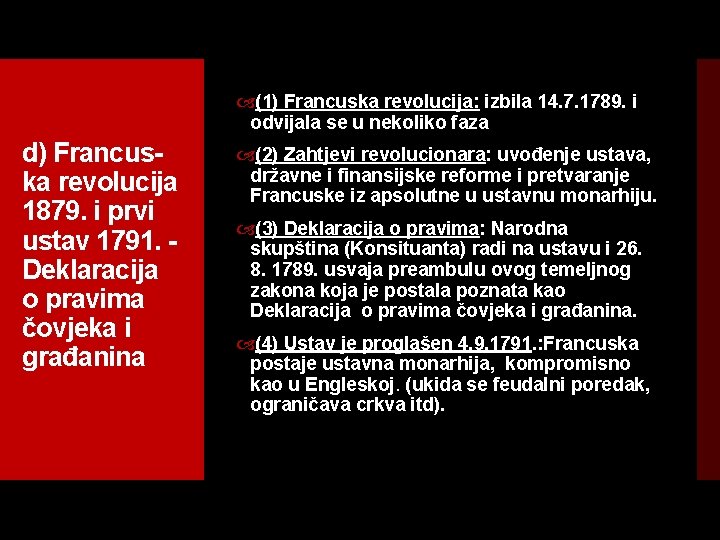 d) Francuska revolucija 1879. i prvi ustav 1791. - Deklaracija o pravima čovjeka i građanina

(1) Francuska revolucija: izbila 14.7.1789. i odvijala se u nekoliko faza

(2) Zahtjevi revolucionara: uvođenje ustava, državne i finansijske reforme i pretvaranje Francuske iz apsolutne u ustavnu monarhiju.

(3) Deklaracija o pravima: Narodna skupština (Konsituanta) radi na ustavu i 26. 8. 1789. usvaja preambulu ovog temeljnog zakona koja je postala poznata kao Deklaracija o pravima čovjeka i građanina.

(4) Ustav je proglašen 4.9.1791.:Francuska postaje ustavna monarhija, kompromisno kao u Engleskoj. (ukida se feudalni poredak, ograničava crkva itd).